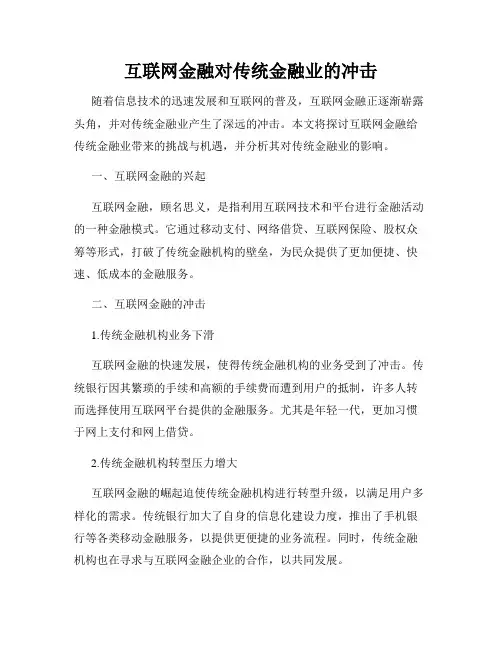 互联网金融对传统金融业的冲击

随着信息技术的迅速发展和互联网的普及，互联网金融正逐渐崭露头角，并对传统金融业产生了深远的冲击。本文将探讨互联网金融给传统金融业带来的挑战与机遇，并分析其对传统金融业的影响。

一、互联网金融的兴起

互联网金融，顾名思义，是指利用互联网技术和平台进行金融活动的一种金融模式。它通过移动支付、网络借贷、互联网保险、股权众筹等形式，打破了传统金融机构的壁垒，为民众提供了更加便捷、快速、低成本的金融服务。

二、互联网金融的冲击

1.传统金融机构业务下滑

互联网金融的快速发展，使得传统金融机构的业务受到了冲击。传统银行因其繁琐的手续和高额的手续费而遭到用户的抵制，许多人转而选择使用互联网平台提供的金融服务。尤其是年轻一代，更加习惯于网上支付和网上借贷。

2.传统金融机构转型压力增大

互联网金融的崛起迫使传统金融机构进行转型升级，以满足用户多样化的需求。传统银行加大了自身的信息化建设力度，推出了手机银行等各类移动金融服务，以提供更便捷的业务流程。同时，传统金融机构也在寻求与互联网金融企业的合作，以共同发展。